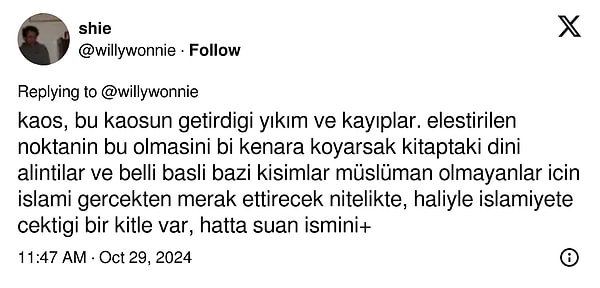 shie
@willywonnie · Follow

Replying to @willywonnie

kaos, bu kaosun getirdigi yıkım ve kayıplar. elestirilen noktanin bu olmasini bi kenara koyarsak kitaptaki dini alintilar ve belli basli bazi kisimlar müslüman olmayanlar icin islami gercekten merak ettirecek nitelikte, haliyle islamiyete cektigi bir kitle var, hatta suan ismini+

11:47 AM · Oct 29, 2024